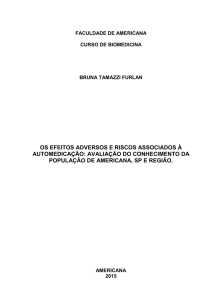 FACULDADE DE AMERICANA

CURSO DE BIOMEDICINA

BRUNA TAMAZZI FURLAN

OS EFEITOS ADVERSOS E RISCOS ASSOCIADOS À AUTOMEDICAÇÃO: AVALIAÇÃO DO CONHECIMENTO DA POPULAÇÃO DE AMERICANA, SP E REGIÃO.

AMERICANA
2015